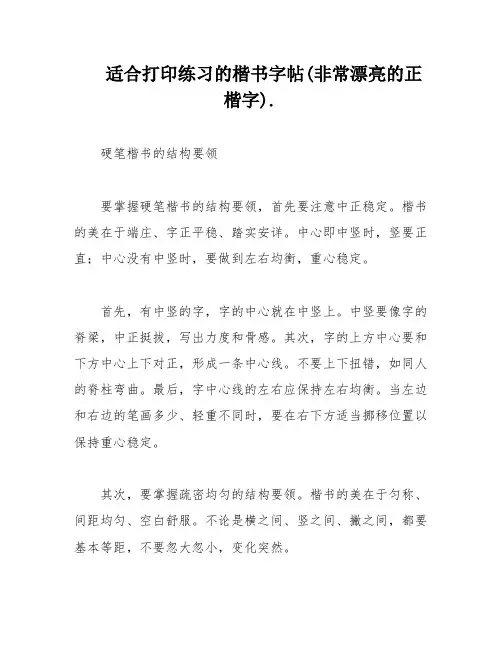 适合打印练习的楷书字帖(非常漂亮的正楷字).

硬笔楷书的结构要领

要掌握硬笔楷书的结构要领，首先要注意中正稳定。楷书的美在于端庄、字正平稳、踏实安详。中心即中竖时，竖要正直；中心没有中竖时，要做到左右均衡，重心稳定。

首先，有中竖的字，字的中心就在中竖上。中竖要像字的脊梁，中正挺拔，写出力度和骨感。其次，字的上方中心要和下方中心上下对正，形成一条中心线。不要上下扭错，如同人的脊柱弯曲。最后，字中心线的左右应保持左右均衡。当左边和右边的笔画多少、轻重不同时，要在右下方适当挪移位置以保持重心稳定。

其次，要掌握疏密均匀的结构要领。楷书的美在于匀称、间距均匀、空白舒服。不论是横之间、竖之间、撇之间，都要基本等距，不要忽大忽小，变化突然。